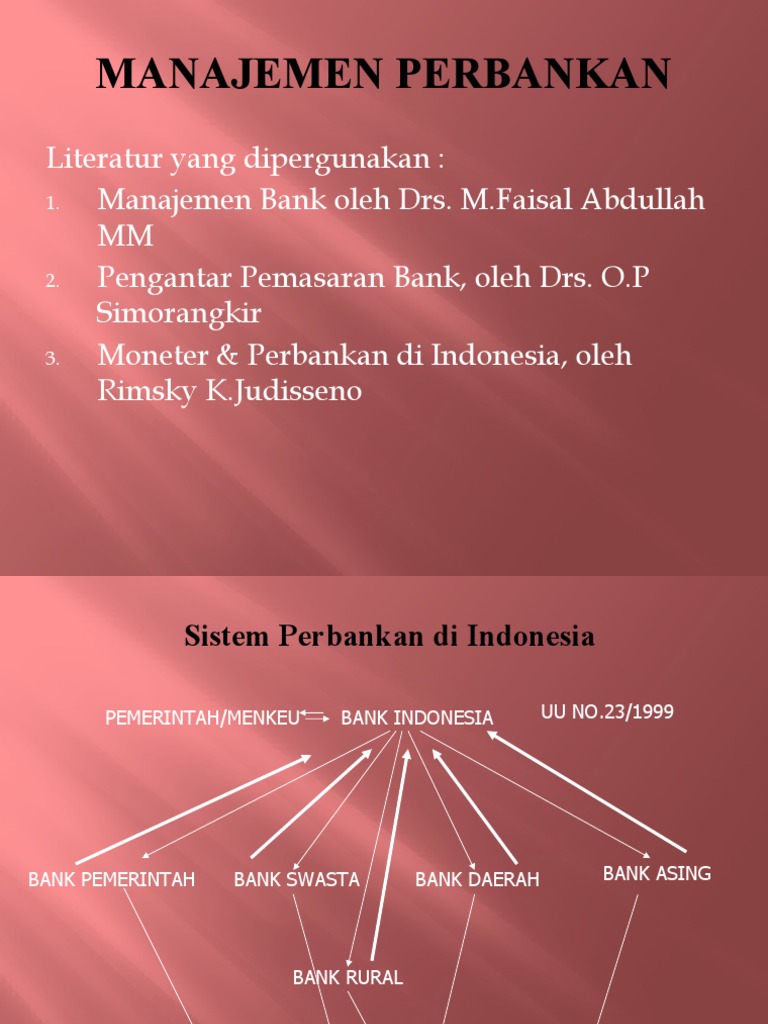 MANAJEMEN PERBANKAN

Literatur yang dipergunakan :

1. Manajemen Bank oleh Drs. M.Faisal Abdullah MM
2. Pengantar Pemasaran Bank, oleh Drs. O.P Simorangkir
3. Moneter & Perbankan di Indonesia, oleh Rimsky K.Judisseno

Sistem Perbankan di Indonesia

PEMERINTAH/MENKEU BANK INDONESIA

UU NO.23/1999

BANK PEMERINTAH

BANK SWASTA

BANK DAERAH

BANK ASING

BANK RURAL